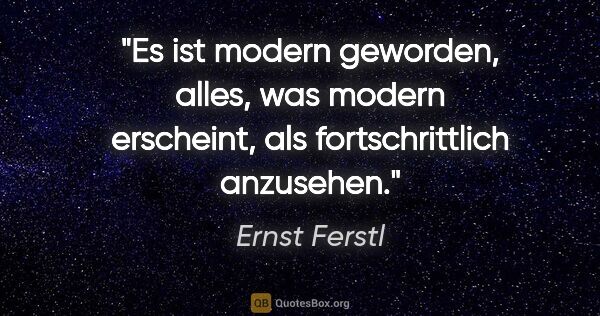 "Es ist modern geworden, alles, was modern erscheint, als fortschrittlich anzusehen."

Ernst Ferstl

QB QuotesBox.org